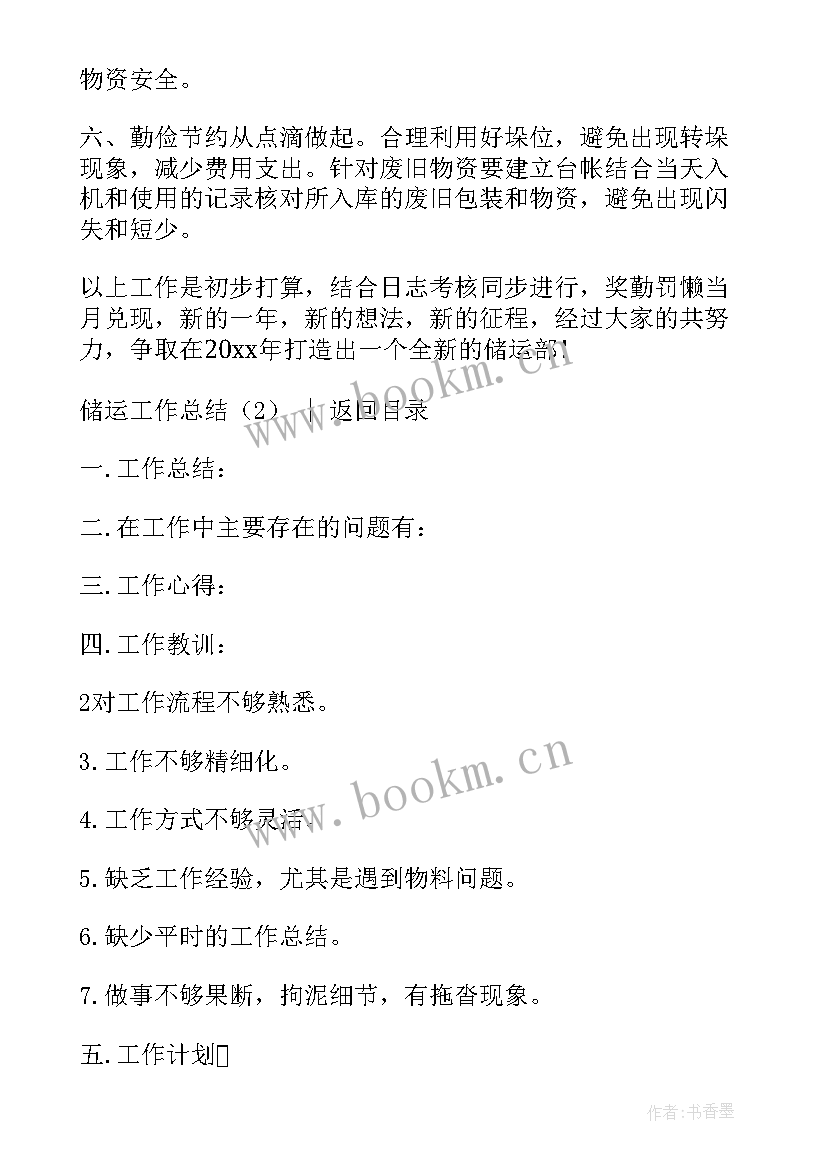 物资安全。

六、勤俭节约从点滴做起。合理利用好垛位，避免出现转垛现象，减少费用支出。针对废旧物资要建立台帐结合当天入机和使用的记录核对所入库的废旧包装和物资，避免出现闪失和短少。

以上工作是初步打算，结合日志考核同步进行，奖勤罚懒当月兑现，新的一年，新的想法，新的征程，经过大家的共努力，争取在20xx年打造出一个全新的储运部!

储运工作总结（2） | 返回目录

一.工作总结：

二.在工作中主要存在的问题有：

三.工作心得：

四.工作教训：

2对工作流程不够熟悉。

3.工作不够精细化。

4.工作方式不够灵活。

5.缺乏工作经验，尤其是遇到物料问题。

6.缺少平时的工作总结。

7.做事不够果断，拘泥细节，有拖沓现象。

五.工作计划

www.bookm.cn

www.bookm.cn

作者:书香墨